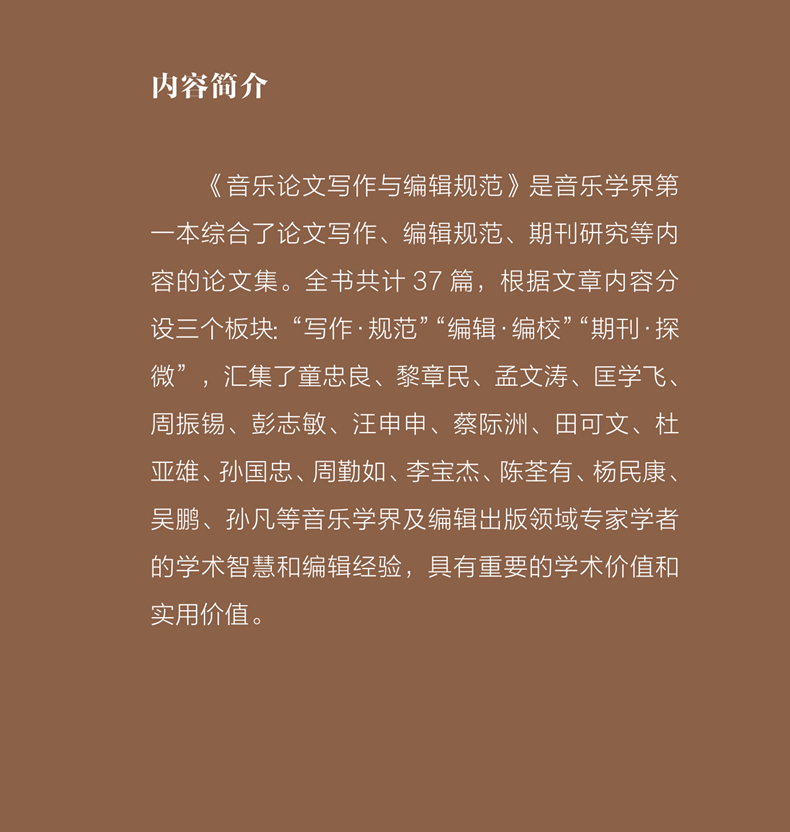 内容简介

《音乐论文写作与编辑规范》是音乐学界第一本综合了论文写作、编辑规范、期刊研究等内容的论文集。全书共计 37 篇，根据文章内容分设三个板块:“写作·规范”“编辑·编校”“期刊·探微”，汇集了童忠良、黎章民、孟文涛、匡学飞、周振锡、彭志敏、汪申申、蔡际洲、田可文、杜亚雄、孙国忠、周勤如、李宝杰、陈荃有、杨民康、吴鹏、孙凡等音乐学界及编辑出版领域专家学者的学术智慧和编辑经验，具有重要的学术价值和实用价值。